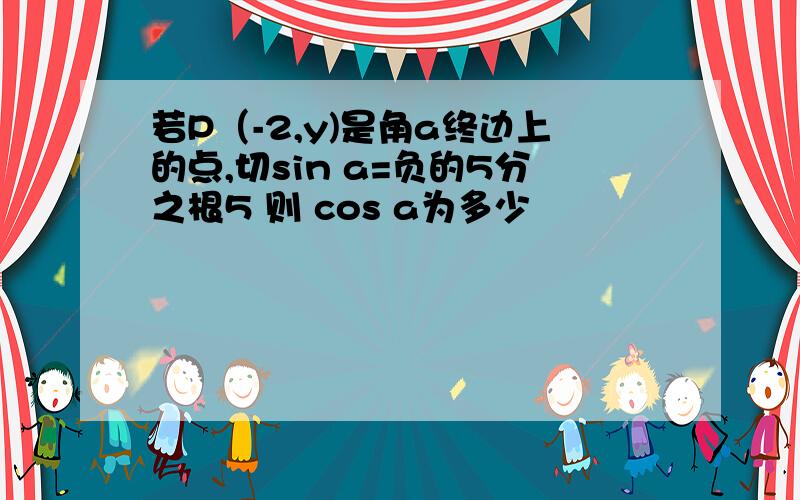 若P（-2,y)是角a终边上的点,切sin a=负的5分之根5 则 cos a为多少